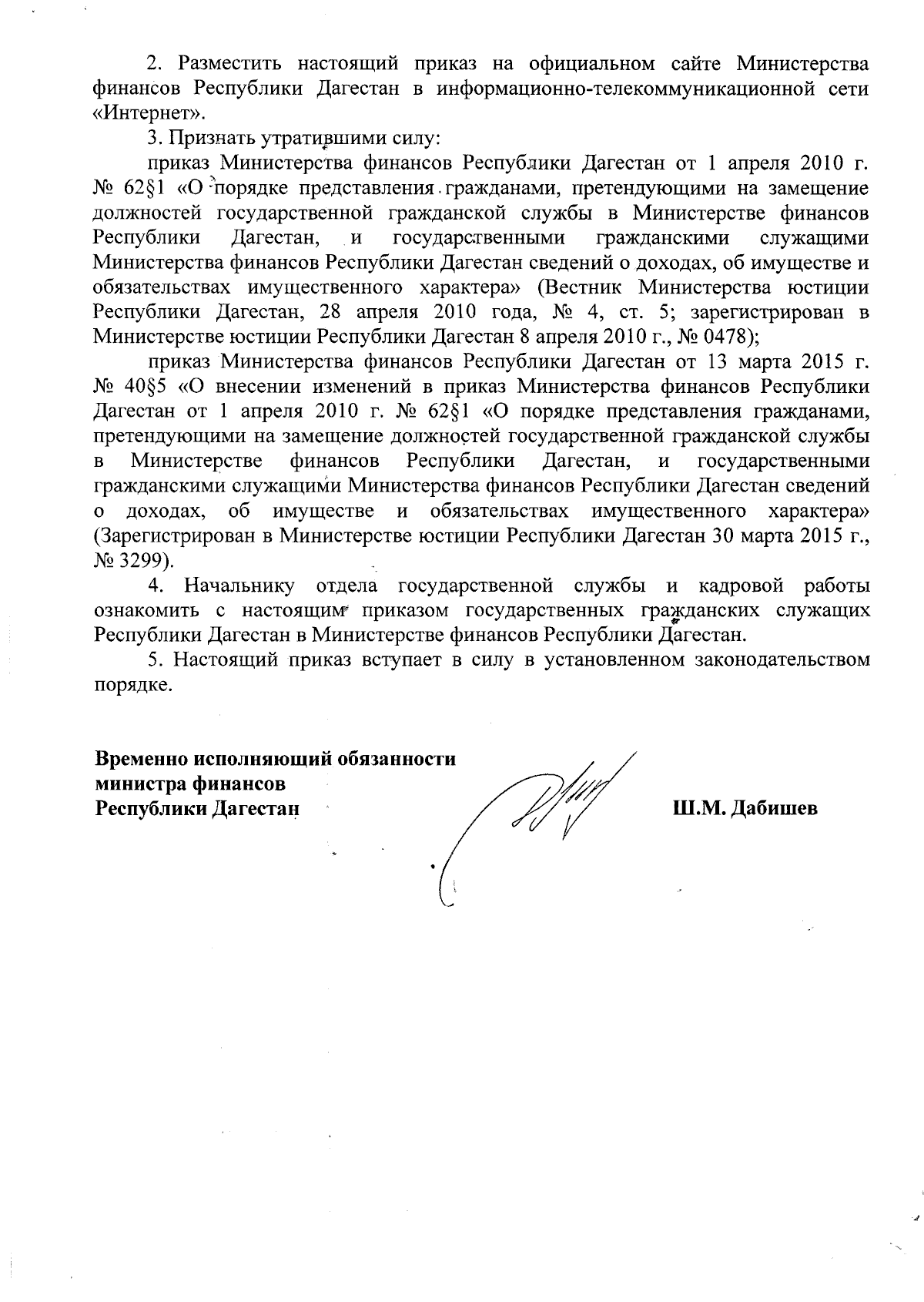 2. Разместить настоящий приказ на официальном сайте Министерства финансов Республики Дагестан в информационно-телекоммуникационной сети «Интернет».

3. Признать утратившими силу:

приказ Министерства финансов Республики Дагестан от 1 апреля 2010 г. № 62§1 «О порядке представления гражданами, претендующими на замещение должностей государственной гражданской службы в Министерстве финансов Республики Дагестан, и государственными гражданскими служащими Министерства финансов Республики Дагестан сведений о доходах, об имуществе и обязательствах имущественного характера» (Вестник Министерства юстиции Республики Дагестан, 28 апреля 2010 года, № 4, ст. 5; зарегистрирован в Министерстве юстиции Республики Дагестан 8 апреля 2010 г., № 0478);

приказ Министерства финансов Республики Дагестан от 13 марта 2015 г. № 40§5 «О внесении изменений в приказ Министерства финансов Республики Дагестан от 1 апреля 2010 г. № 62§1 «О порядке представления гражданами, претендующими на замещение должностей государственной гражданской службы в Министерстве финансов Республики Дагестан, и государственными гражданскими служащими Министерства финансов Республики Дагестан сведений о доходах, об имуществе и обязательствах имущественного характера» (Зарегистрирован в Министерстве юстиции Республики Дагестан 30 марта 2015 г., № 3299).

4. Начальнику отдела государственной службы и кадровой работы ознакомить с настоящим приказом государственных гражданских служащих Республики Дагестан в Министерстве финансов Республики Дагестан.

5. Настоящий приказ вступает в силу в установленном законодательством порядке.

Временно исполняющий обязанности министра финансов Республики Дагестан

Ш.М. Дабишев